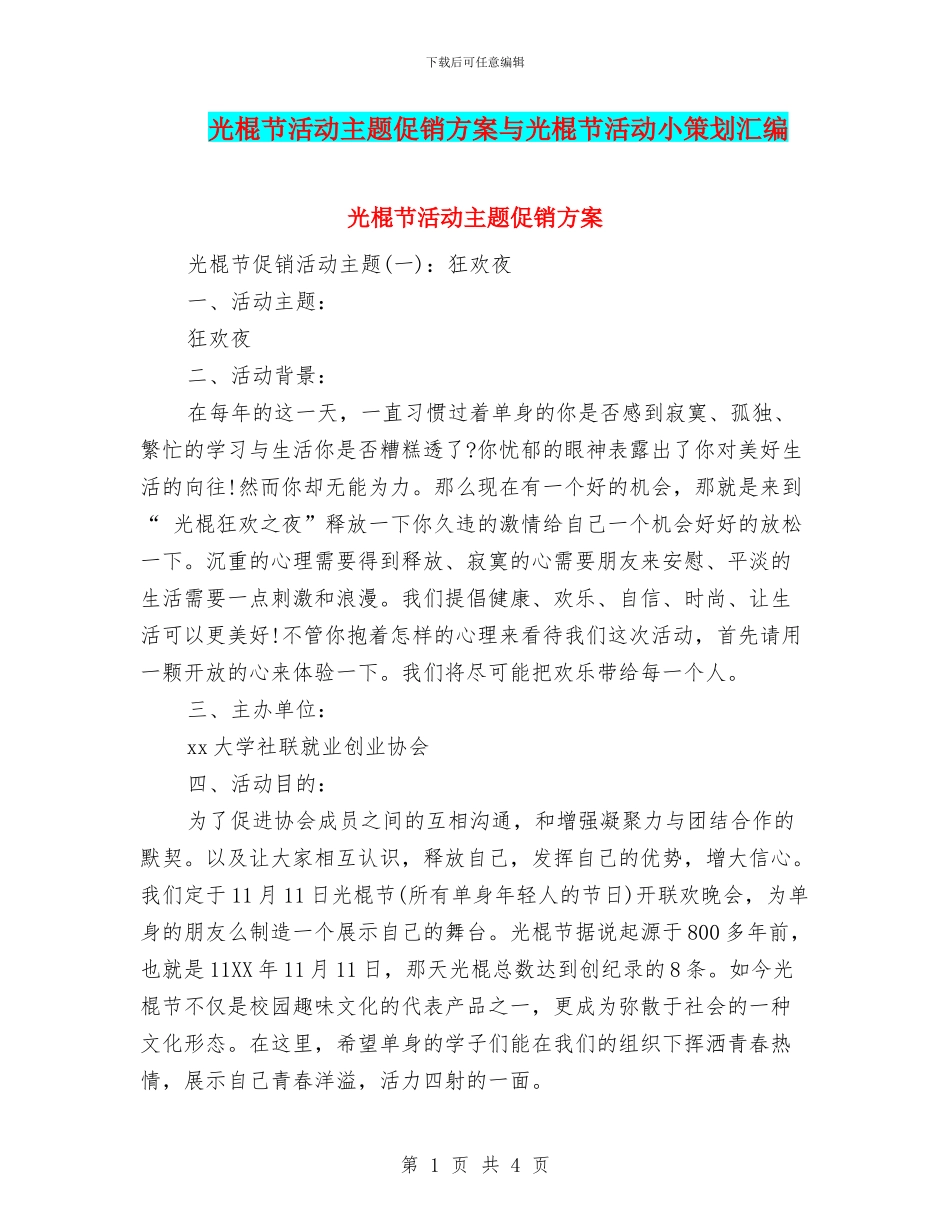 下载后可任意编辑

光棍节活动主题促销方案与光棍节活动小策划汇编

光棍节活动主题促销方案

光棍节促销活动主题(一)：狂欢夜

一、活动主题：

狂欢夜

二、活动背景：

在每年的这一天，一直习惯过着单身的你是否感到寂寞、孤独、繁忙的学习与生活你是否糟糕透了?你忧郁的眼神表露出了你对美好生活的向往!然而你却无能为力。那么现在有一个好的机会，那就是来到“ 光棍狂欢之夜”释放一下你久违的激情给自己一个机会好好的放松一下。沉重的心理需要得到释放、寂寞的心需要朋友来安慰、平淡的生活需要一点刺激和浪漫。我们提倡健康、欢乐、自信、时尚、让生活可以更美好!不管你抱着怎样的心理来看待我们这次活动，首先请用一颗开放的心来体验一下。我们将尽可能把欢乐带给每一个人。

三、主办单位：

xx 大学社联就业创业协会

四、活动目的：

为了促进协会成员之间的互相沟通，和增强凝聚力与团结合作的默契。以及让大家相互认识，释放自己，发挥自己的优势，增大信心。我们定于 11 月 11 日光棍节(所有单身年轻人的节日)开联欢晚会，为单身的朋友么制造一个展示自己的舞台。光棍节据说起源于 800 多年前，也就是 11XX 年 11 月 11 日，那天光棍总数达到创纪录的 8 条。如今光棍节不仅是校园趣味文化的代表产品之一，更成为弥散于社会的一种文化形态。在这里，希望单身的学子们能在我们的组织下挥洒青春热情，展示自己青春洋溢，活力四射的一面。

第 1 页 共 4 页